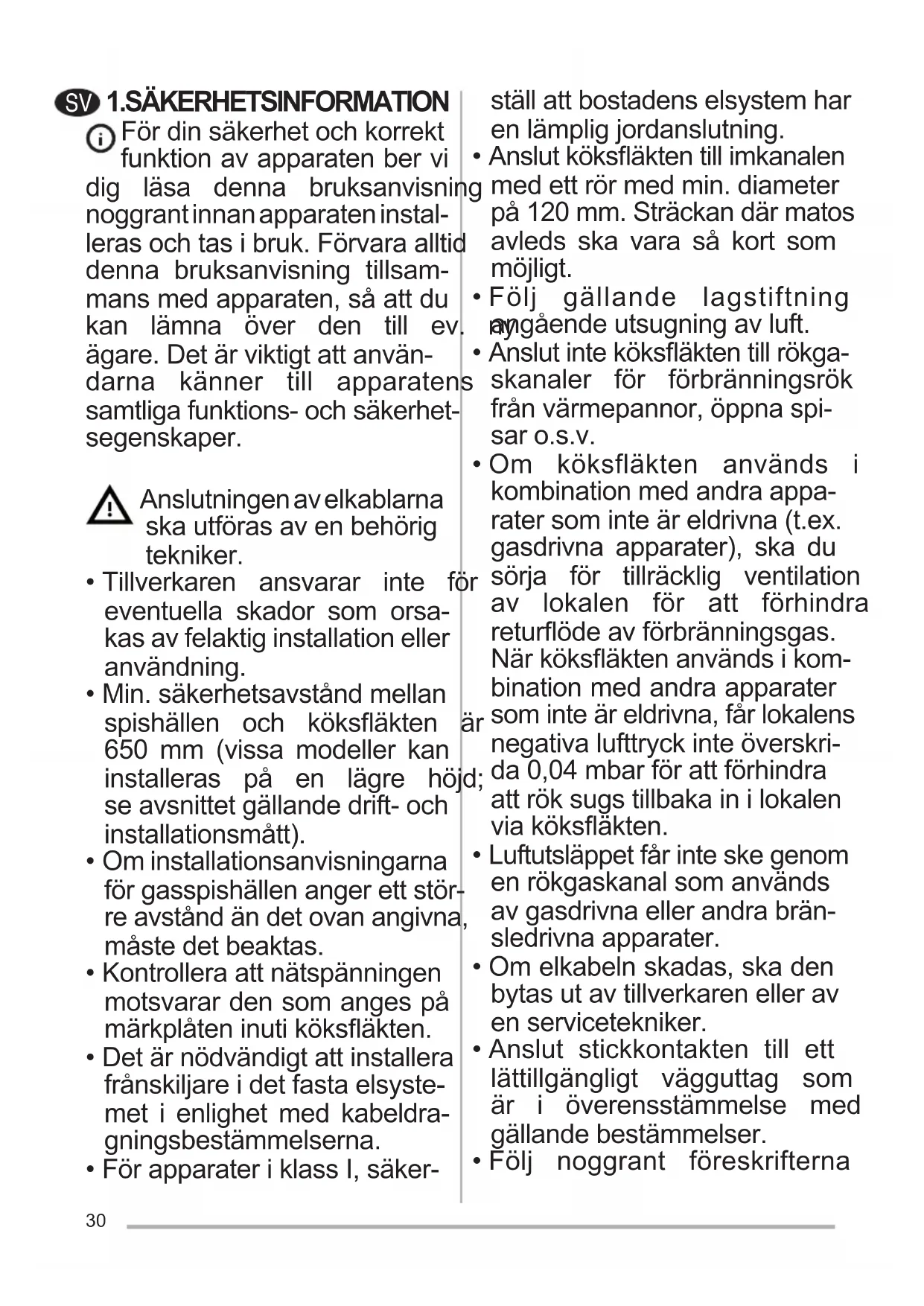 SV 1.SÄKERHETSINFORMATION

För din säkerhet och korrekt funktion av apparaten ber vi dig läsa denna bruksanvisning noggrant innan apparaten installeras och tas i bruk. Förvara alltid denna bruksanvisning tillsammans med apparaten, så att du kan lämna över den till ev. ny ägare. Det är viktigt att användarna känner till apparatens samtliga funktions- och säkerhetsegenskaper.

Anslutningen av elkablarna ska utföras av en behörig tekniker.

• Tillverkaren ansvarar inte för eventuella skador som orsakas av felaktig installation eller användning.
• Min. säkerhetsavstånd mellan spishällen och köksfläkten är 650 mm (vissa modeller kan installeras på en lägre höjd; se avsnittet gällande drift- och installationsmått).
• Om installationsanvisningarna för gasspishällen anger ett större avstånd än det ovan angivna, måste det beaktas.
• Kontrollera att nätspänningen motsvarar den som anges på märkplåten inuti köksfläkten.
• Det är nödvändigt att installera frånskiljare i det fasta elsystemet i enlighet med kabeldragningsbestämmelserna.
• För apparater i klass I, säkerställ att bostadens elsystem har en lämplig jordanslutning.
• Anslut köksfläkten till imkanalen med ett rör med min. diameter på 120 mm. Sträckan där matos avleds ska vara så kort som möjligt.
• Följ gällande lagstiftning angående utsugning av luft.
• Anslut inte köksfläkten till rökgaskanaler för förbränningsrök från värmepannor, öppna spisar o.s.v.
• Om köksfläkten används i kombination med andra apparater som inte är eldrivna (t.ex. gasdrivna apparater), ska du sörja för tillräcklig ventilation av lokalen för att förhindra returflöde av förbränningsgas. När köksfläkten används i kombination med andra apparater som inte är eldrivna, får lokalens negativa lufttryck inte överskrida 0,04 mbar för att förhindra att rök sugs tillbaka in i lokalen via köksfläkten.
• Luftutsläppet får inte ske genom en rökgaskanal som används av gasdrivna eller andra bränsledrivna apparater.
• Om elkabeln skadas, ska den bytas ut av tillverkaren eller av en servicetekniker.
• Anslut stickkontakten till ett lättillgängligt vägguttag som är i överensstämmelse med gällande bestämmelser.
• Följ noggrant föreskrifterna

30